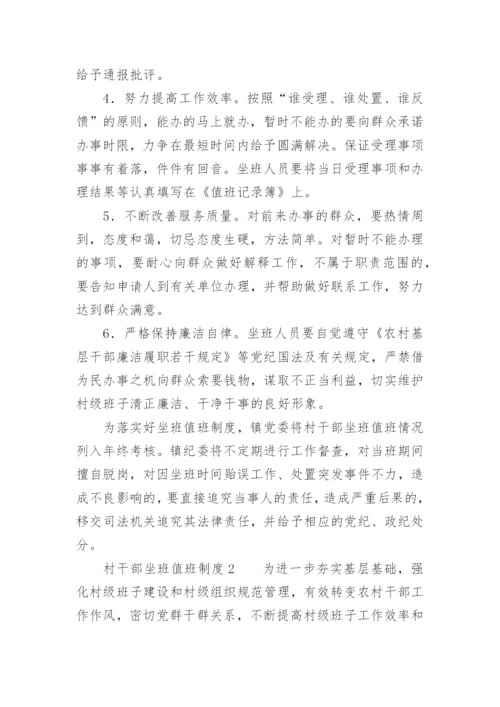 给予通报批评。

4．努力提高工作效率。按照“谁受理、谁处置、谁反馈”的原则，能办的马上就办，暂时不能办的要向群众承诺办事时限，力争在最短时间内给予圆满解决。保证受理事项事事有着落，件件有回音。坐班人员要将当日受理事项和办理结果等认真填写在《值班记录簿》上。

5．不断改善服务质量。对前来办事的群众，要热情周到，态度和蔼，切忌态度生硬，方法简单。对暂时不能办理的事项，要耐心向群众做好解释工作，不属于职责范围的，要告知申请人到有关单位办理，并帮助做好联系工作，努力达到群众满意。

6．严格保持廉洁自律。坐班人员要自觉遵守《农村基层干部廉洁履职若干规定》等党纪国法及有关规定，严禁借为民办事之机向群众索要钱物，谋取不正当利益，切实维护村级班子清正廉洁、干净干事的良好形象。

为落实好坐班值班制度，镇党委将村干部坐班值班情况列入年终考核。镇纪委将不定期进行工作督查，对当班期间擅自脱岗，对因坐班时间贻误工作、处置突发事件不力，造成不良影响的，要直接追究当事人的责任，造成严重后果的，移交司法机关追究其法律责任，并给予相应的党纪、政纪处分。

村干部坐班值班制度2　　为进一步夯实基层基础，强化村级班子建设和村级组织规范管理，有效转变农村干部工作作风，密切党群干群关系，不断提高村级班子工作效率和